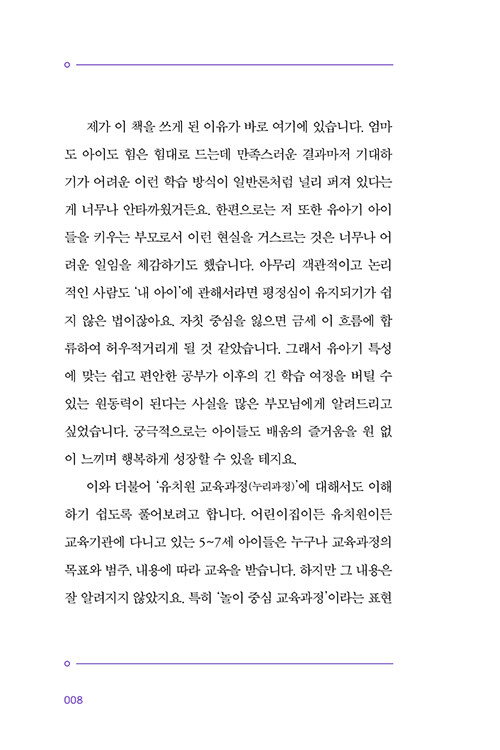 제가 이 책을 쓰게 된 이유가 바로 여기에 있습니다. 엄마도 아이도 힘은 힘대로 드는데 만족스러운 결과마저 기대하기가 어려운 이런 학습 방식이 일반론처럼 널리 퍼져 있다는 게 너무나 안타까웠거든요. 한편으로는 저 또한 유아기 아이들을 키우는 부모로서 이런 현실을 거스르는 것은 너무나 어려운 일임을 체감하기도 했습니다. 아무리 객관적이고 논리적인 사람도 '내 아이'에 관해서라면 평정심이 유지되기가 쉽지 않은 법이잖아요. 자칫 중심을 잃으면 금세 이 흐름에 합류하여 허우적거리게 될 것 같았습니다. 그래서 유아기 특성에 맞는 쉽고 편안한 공부가 이후의 긴 학습 여정을 버틸 수 있는 원동력이 된다는 사실을 많은 부모님에게 알려드리고 싶었습니다. 궁극적으로는 아이들도 배움의 즐거움을 원 없이 느끼며 행복하게 성장할 수 있을 테지요.

이와 더불어 '유치원 교육과정(누리과정)'에 대해서도 이해하기 쉽도록 풀어보려고 합니다. 어린이집이든 유치원이든 교육기관에 다니고 있는 5~7세 아이들은 누구나 교육과정의 목표와 범주, 내용에 따라 교육을 받습니다. 하지만 그 내용은 잘 알려지지 않았지요. 특히 '놀이 중심 교육과정'이라는 표현

008